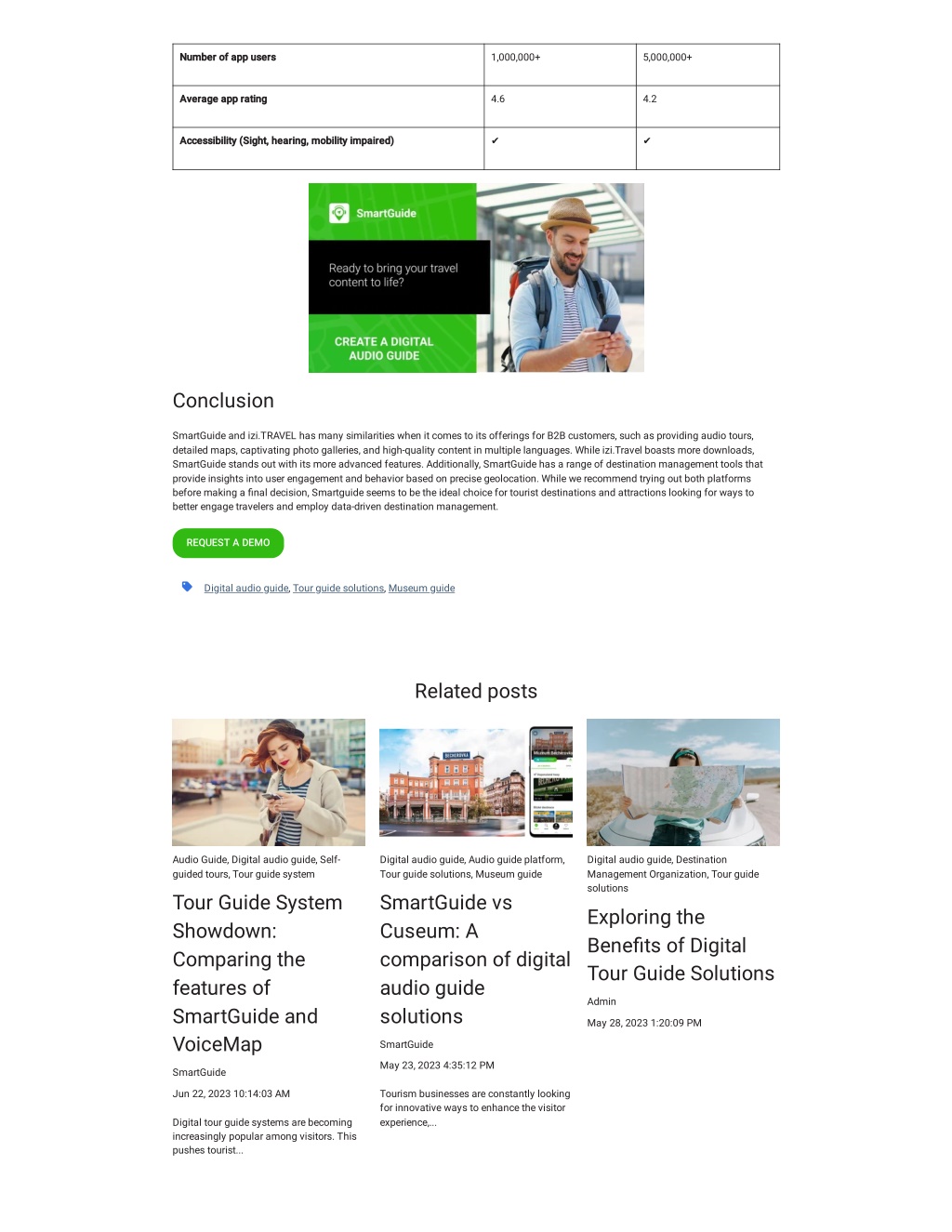 | Number of app users | 1,000,000+ | 5,000,000+ |
|---|---|---|
| Average app rating | 4.6 | 4.2 |
| Accessibility (Sight, hearing, mobility impaired) | ✔ | ✔ |

SmartGuide

Ready to bring your travel content to life?

CREATE A DIGITAL AUDIO GUIDE

Conclusion

SmartGuide and izi.TRAVEL has many similarities when it comes to its offerings for B2B customers, such as providing audio tours, detailed maps, captivating photo galleries, and high-quality content in multiple languages. While izi.Travel boasts more downloads, SmartGuide stands out with its more advanced features. Additionally, SmartGuide has a range of destination management tools that provide insights into user engagement and behavior based on precise geolocation. While we recommend trying out both platforms before making a final decision, Smartguide seems to be the ideal choice for tourist destinations and attractions looking for ways to better engage travelers and employ data-driven destination management.

REQUEST A DEMO

Digital audio guide, Tour guide solutions, Museum guide

Related posts

Audio Guide, Digital audio guide, Self-guided tours, Tour guide system

Tour Guide System Showdown: Comparing the features of SmartGuide and VoiceMap

SmartGuide

Jun 22, 2023 10:14:03 AM

Digital tour guide systems are becoming increasingly popular among visitors. This pushes tourist...

Digital audio guide, Audio guide platform, Tour guide solutions, Museum guide

SmartGuide vs Cuseum: A comparison of digital audio guide solutions

SmartGuide

May 23, 2023 4:35:12 PM

Tourism businesses are constantly looking for innovative ways to enhance the visitor experience,...

Digital audio guide, Destination Management Organization, Tour guide solutions

Exploring the Benefits of Digital Tour Guide Solutions

Admin

May 28, 2023 1:20:09 PM